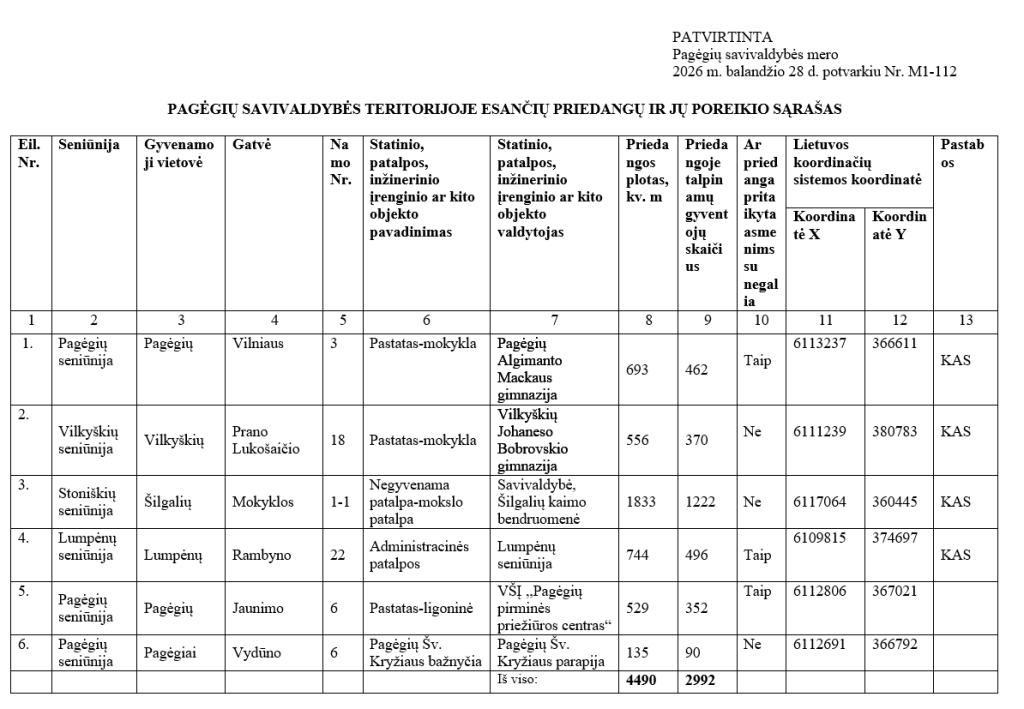 PATVIRTINTA
Pagėgių savivaldybės mero
2026 m. balandžio 28 d. potvarkiu Nr. M1-112

PAGĖGIŲ SAVIVALDYBĖS TERITORIJOJE ESANČIŲ PRIEDANGŲ IR JŲ POREIKIO SĄRAŠAS

| Eil. Nr. | Seniūnija | Gyvenamoji vietovė | Gatvė | Namo Nr. | Statinio, patalpos, inžinerinio įrenginio ar kito objekto pavadinimas | Statinio, patalpos, inžinerinio įrenginio ar kito objekto valdytojas | Priedangos plotas, kv. m | Priedangoje talpinamų gyventojų skaičius | Ar priedanga pritaikyta asmenims su negalia | Lietuvos koordinačių sistemos koordinatė |  | Pastabos |
|---|---|---|---|---|---|---|---|---|---|---|---|---|
|  |  |  |  |  |  |  |  |  |  | Koordinatė X | Koordinatė Y |  |
| 1 | 2 | 3 | 4 | 5 | 6 | 7 | 8 | 9 | 10 | 11 | 12 | 13 |
| 1. | Pagėgių seniūnija | Pagėgių | Vilniaus | 3 | Pastatas-mokykla | Pagėgių Algimanto Mackaus gimnazija | 693 | 462 | Taip | 6113237 | 366611 | KAS |
| 2. | Vilkyškių seniūnija | Vilkyškių | Prano Lukošaičio | 18 | Pastatas-mokykla | Vilkyškių Johaneso Bobrovskio gimnazija | 556 | 370 | Ne | 6111239 | 380783 | KAS |
| 3. | Stoniškių seniūnija | Šilgalių | Mokyklos | 1-1 | Negyvenama patalpa-mokslo patalpa | Savivaldybė, Šilgalių kaimo bendruomenė | 1833 | 1222 | Ne | 6117064 | 360445 | KAS |
| 4. | Lumpėnų seniūnija | Lumpėnų | Rambyno | 22 | Administracinės patalpos | Lumpėnų seniūnija | 744 | 496 | Taip | 6109815 | 374697 | KAS |
| 5. | Pagėgių seniūnija | Pagėgių | Jaunimo | 6 | Pastatas-ligoninė | VŠĮ „Pagėgių pirminės priežiūros centras“ | 529 | 352 | Taip | 6112806 | 367021 |  |
| 6. | Pagėgių seniūnija | Pagėgiai | Vydūno | 6 | Pagėgių Šv. Kryžiaus bažnyčia | Pagėgių Šv. Kryžiaus parapija | 135 | 90 | Ne | 6112691 | 366792 |  |
|  |  |  |  |  |  | Iš viso: | 4490 | 2992 |  |  |  |  |